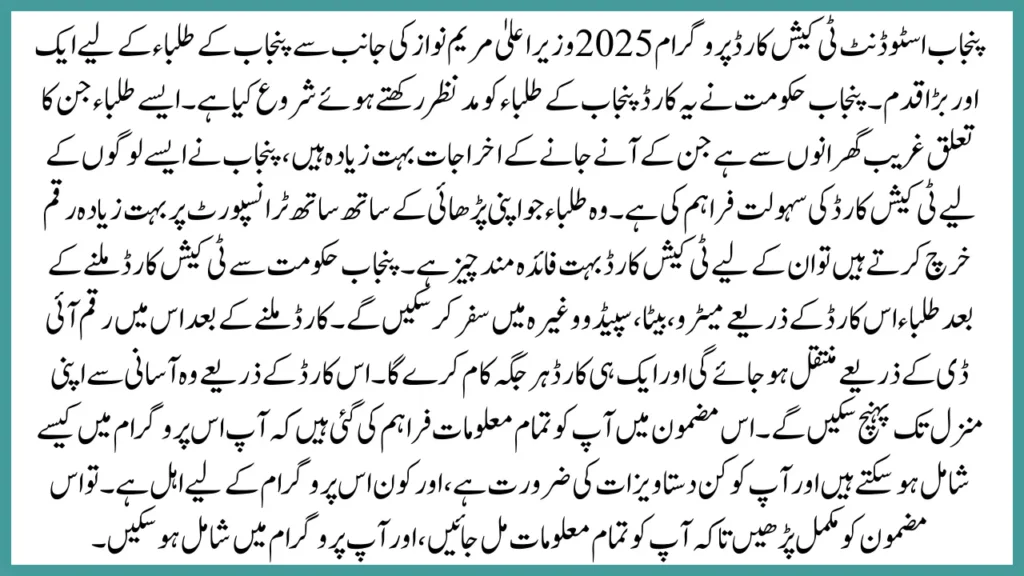 پنجاب اسٹوڈنٹ ٹی کیش کارڈ پروگرام 2025 وزیر اعلیٰ مریم نواز کی جانب سے پنجاب کے طلباء کے لیے ایک اور بڑا قدم۔ پنجاب حکومت نے یہ کارڈ پنجاب کے طلباء کو مد نظر رکھتے ہوئے شروع کیا ہے۔ ایسے طلباء جن کا تعلق غریب گھرانوں سے ہے جن کے آنے جانے کے اخراجات بہت زیادہ ہیں، پنجاب نے ایسے لوگوں کے لیے ٹی کیش کارڈ کی سہولت فراہم کی ہے۔ وہ طلباء جو اپنی پڑھائی کے ساتھ ساتھ ٹرانسپورٹ پر بہت زیادہ رقم خرچ کرتے ہیں تو ان کے لیے ٹی کیش کارڈ بہت فائدہ مند چیز ہے۔ پنجاب حکومت سے ٹی کیش کارڈ ملنے کے بعد طلباء اس کارڈ کے ذریعے میٹرو، بیٹا، سپیڈو وغیرہ میں سفر کر سکیں گے۔ کارڈ ملنے کے بعد اس میں رقم آئی ڈی کے ذریعے منتقل ہو جائے گی اور ایک ہی کارڈ ہر جگہ کام کرے گا۔ اس کارڈ کے ذریعے وہ آسانی سے اپنی منزل تک پہنچ سکیں گے۔ اس مضمون میں آپ کو تمام معلومات فراہم کی گئی ہیں کہ آپ اس پروگرام میں کیسے شامل ہو سکتے ہیں اور آپ کو کن دستاویزات کی ضرورت ہے، اور کون اس پروگرام کے لیے اہل ہے۔ تو اس مضمون کو مکمل پڑھیں تاکہ آپ کو تمام معلومات مل جائیں، اور آپ پروگرام میں شامل ہو سکیں۔